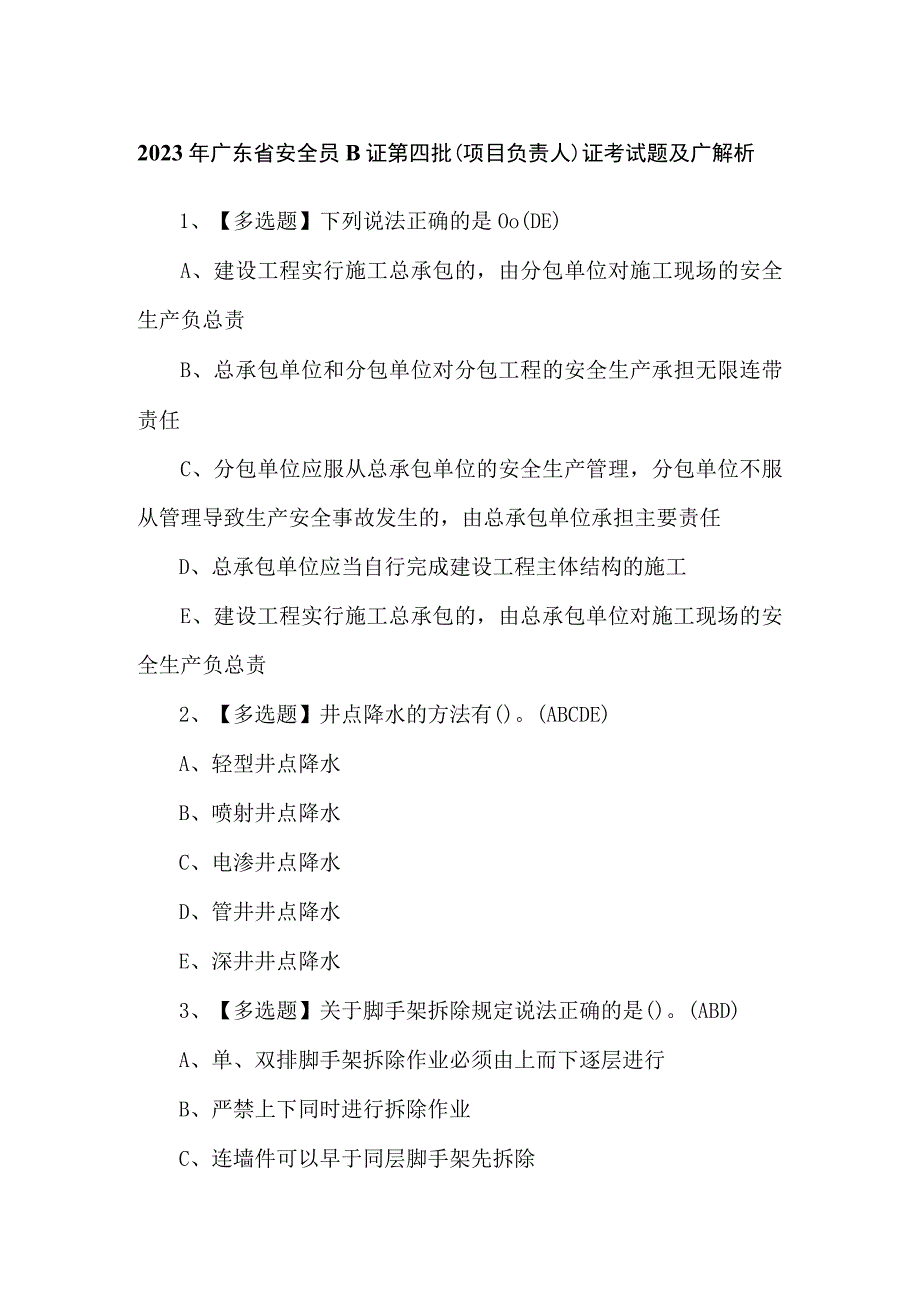 2023年广东省安全员B证第四批(项目负责人)证考试题及广解析

1、【多选题】下列说法正确的是Oo(DE)

A、建设工程实行施工总承包的，由分包单位对施工现场的安全生产负总责

B、总承包单位和分包单位对分包工程的安全生产承担无限连带责任

C、分包单位应服从总承包单位的安全生产管理，分包单位不服从管理导致生产安全事故发生的，由总承包单位承担主要责任

D、总承包单位应当自行完成建设工程主体结构的施工

E、建设工程实行施工总承包的，由总承包单位对施工现场的安全生产负总责

2、【多选题】井点降水的方法有()。(ABCDE)

A、轻型井点降水

B、喷射井点降水

C、电渗井点降水

D、管井井点降水

E、深井井点降水

3、【多选题】关于脚手架拆除规定说法正确的是()。(ABD)

A、单、双排脚手架拆除作业必须由上而下逐层进行

B、严禁上下同时进行拆除作业

C、连墙件可以早于同层脚手架先拆除